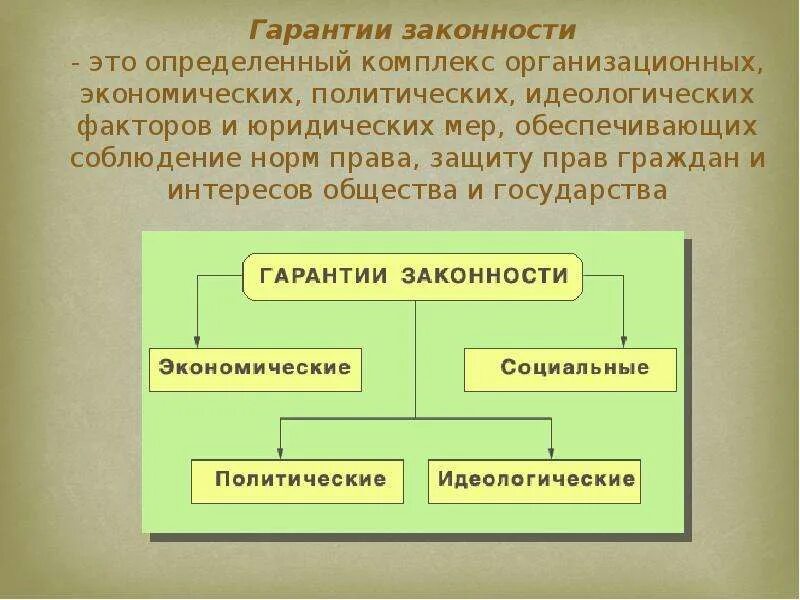 Гарантии законности
- это определенный комплекс организационных, экономических, политических, идеологических факторов и юридических мер, обеспечивающих соблюдение норм права, защиту прав граждан и интересов общества и государства

ГАРАНТИИ ЗАКОННОСТИ

Экономические

Социальные

Политические

Идеологические